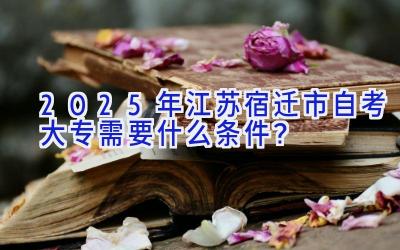 2025年江苏宿迁市自考大专需要什么条件？